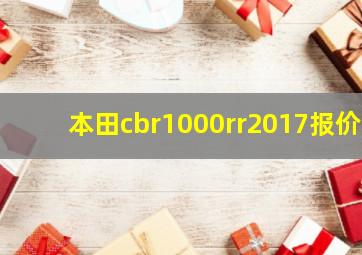 本田cbr1000rr2017报价